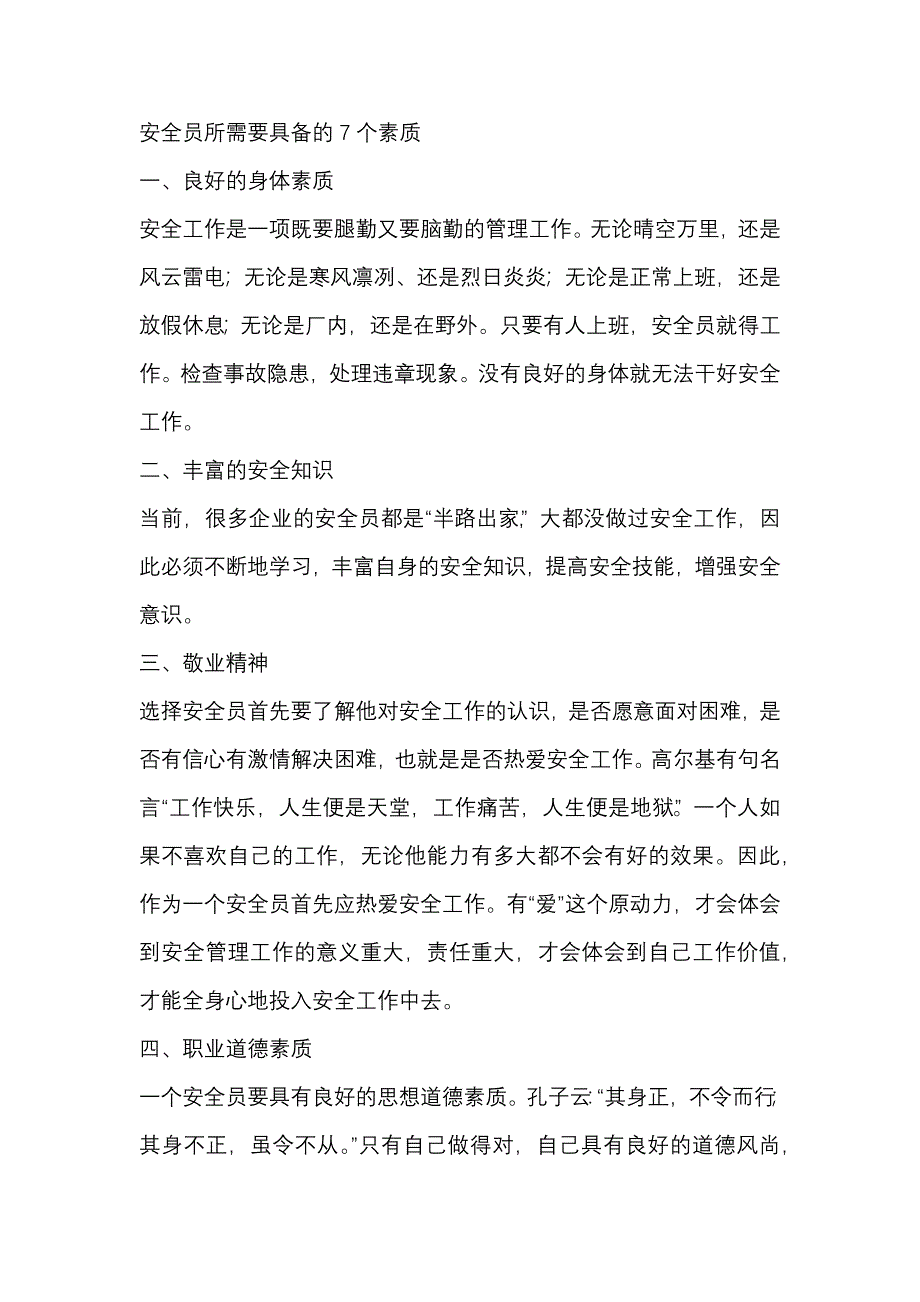 安全员所需要具备的 7 个素质

一、良好的身体素质

安全工作是一项既要腿勤又要脑勤的管理工作。无论晴空万里，还是风云雷电；无论是寒风凛冽、还是烈日炎炎；无论是正常上班，还是放假休息；无论是厂内，还是在野外。只要有人上班，安全员就得工作。检查事故隐患，处理违章现象。没有良好的身体就无法干好安全工作。

二、丰富的安全知识

当前，很多企业的安全员都是“半路出家”，大都没做过安全工作，因此必须不断地学习，丰富自身的安全知识，提高安全技能，增强安全意识。

三、敬业精神

选择安全员首先要了解他对安全工作的认识，是否愿意面对困难，是否有信心有激情解决困难，也就是是否热爱安全工作。高尔基有句名言“工作快乐，人生便是天堂，工作痛苦，人生便是地狱”。一个人如果不喜欢自己的工作，无论他能力有多大都不会有好的效果。因此，作为一个安全员首先应热爱安全工作。有“爱”这个原动力，才会体会到安全管理工作的意义重大，责任重大，才会体会到自己工作价值，才能全身心地投入安全工作中去。

四、职业道德素质

一个安全员要具有良好的思想道德素质。孔子云：“其身正，不令而行；其身不正，虽令不从。”只有自己做得对，自己具有良好的道德风尚，